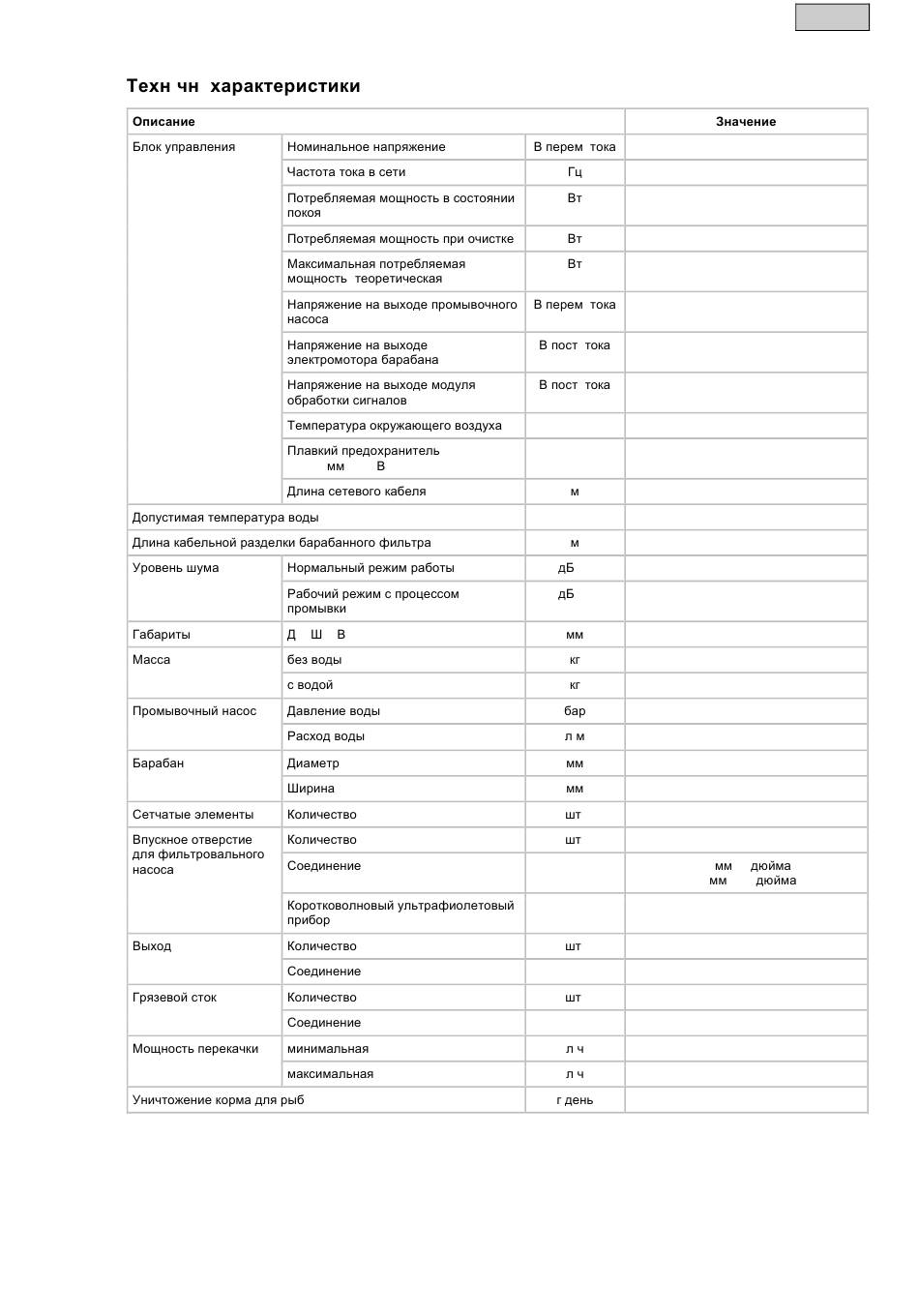 Техн чн характеристики

| Описание | | | Значение |
|---|---|---|---|
| Блок управления | Номинальное напряжение | В перем тока | |
| | Частота тока в сети | Гц | |
| | Потребляемая мощность в состоянии покоя | Вт | |
| | Потребляемая мощность при очистке | Вт | |
| | Максимальная потребляемая мощность теоретическая | Вт | |
| | Напряжение на выходе промывочного насоса | В перем тока | |
| | Напряжение на выходе электромотора барабана | В пост тока | |
| | Напряжение на выходе модуля обработки сигналов | В пост тока | |
| | Температура окружающего воздуха | | |
| | Плавкий предохранитель мм В | | |
| | Длина сетевого кабеля | м | |
| Допустимая температура воды | | | |
| Длина кабельной разделки барабанного фильтра | | м | |
| Уровень шума | Нормальный режим работы | дБ | |
| | Рабочий режим с процессом промывки | дБ | |
| Габариты | Д Ш В | мм | |
| Масса | без воды | кг | |
| | с водой | кг | |
| Промывочный насос | Давление воды | бар | |
| | Расход воды | л м | |
| Барабан | Диаметр | мм | |
| | Ширина | мм | |
| Сетчатые элементы | Количество | шт | |
| Впускное отверстие для фильтровального насоса | Количество | шт | |
| | Соединение | | мм дюйма мм дюйма |
| | Коротковолновый ультрафиолетовый прибор | | |
| Выход | Количество | шт | |
| | Соединение | | |
| Грязевой сток | Количество | шт | |
| | Соединение | | |
| Мощность перекачки | минимальная | л ч | |
| | максимальная | л ч | |
| Уничтожение корма для рыб | | г день | |